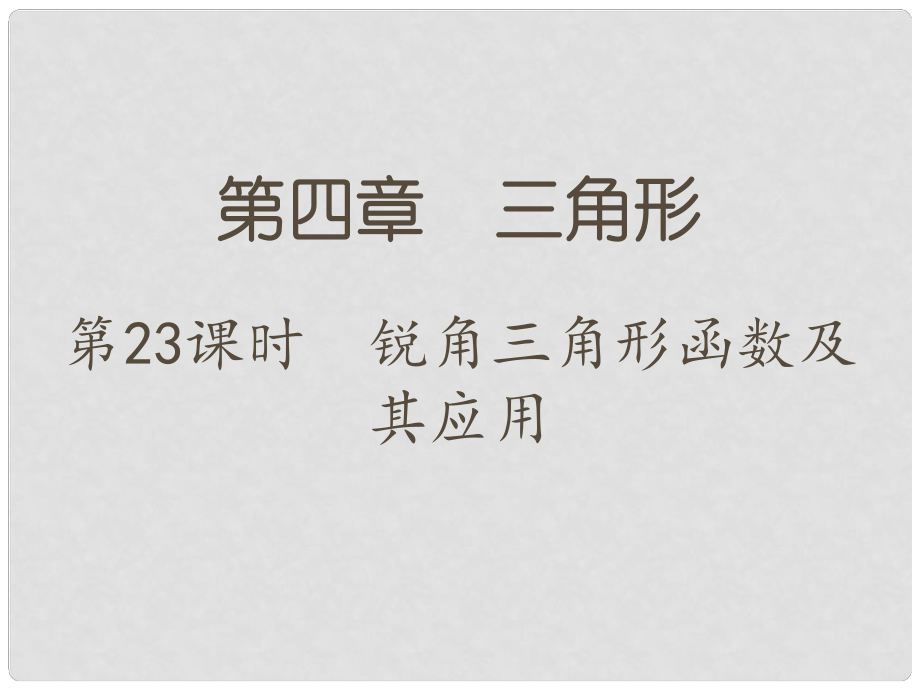 第四章　三角形

第23课时　锐角三角形函数及其应用